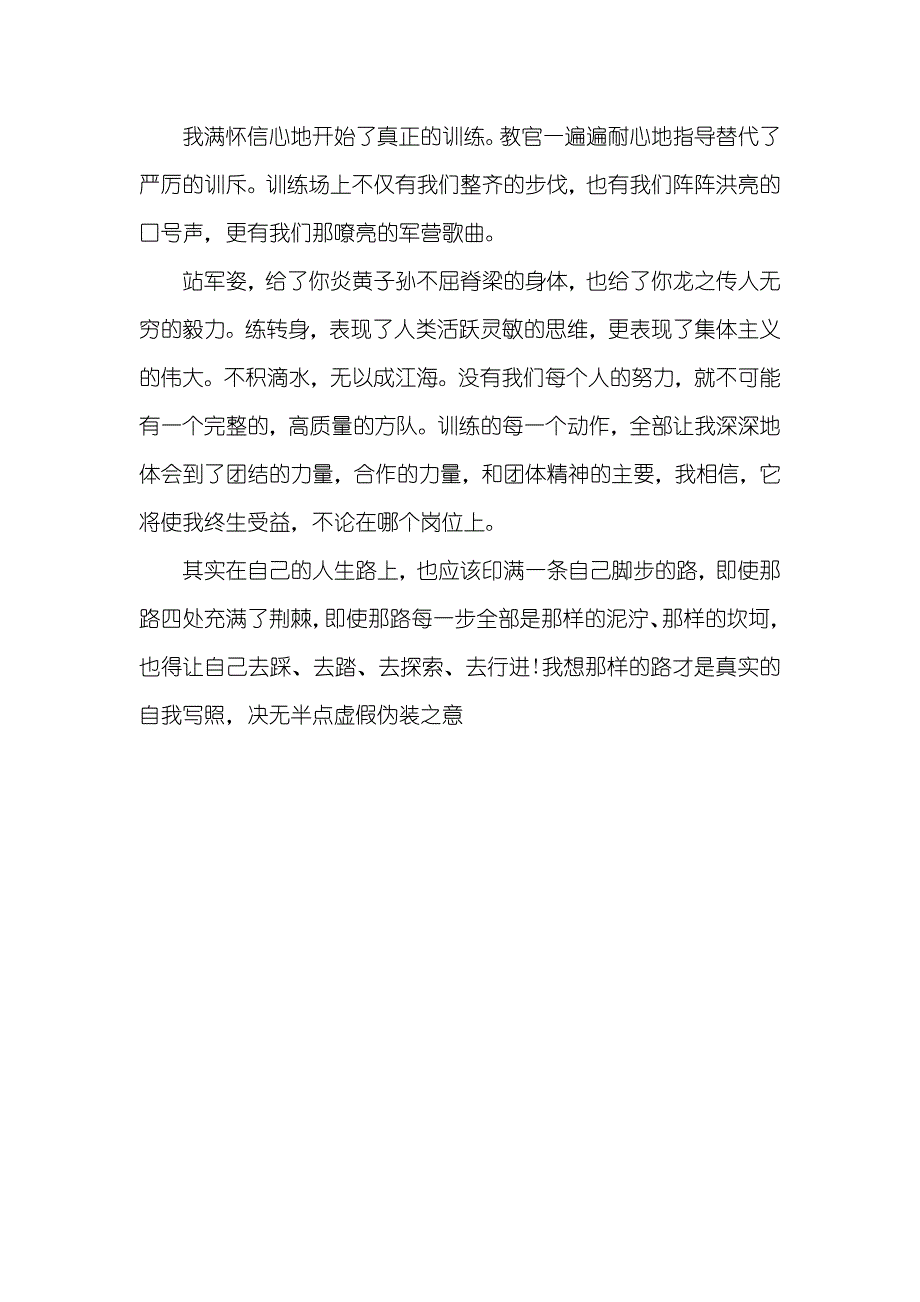 我满怀信心地开始了真正的训练。教官一遍遍耐心地指导替代了严厉的训斥。训练场上不仅有我们整齐的步伐，也有我们阵阵洪亮的口号声，更有我们那嘹亮的军营歌曲。

站军姿，给了你炎黄子孙不屈脊梁的身体，也给了你龙之传人无穷的毅力。练转身，表现了人类活跃灵敏的思维，更表现了集体主义的伟大。不积滴水，无以成江海。没有我们每个人的努力，就不可能有一个完整的，高质量的方队。训练的每一个动作，全部让我深深地体会到了团结的力量，合作的力量，和团体精神的主要，我相信，它将使我终生受益，不论在哪个岗位上。

其实在自己的人生路上，也应该印满一条自己脚步的路，即使那路四处充满了荆棘，即使那路每一步全部是那样的泥泞、那样的坎坷，也得让自己去踩、去踏、去探索、去行进！我想那样的路才是真实的自我写照，决无半点虚假伪装之意